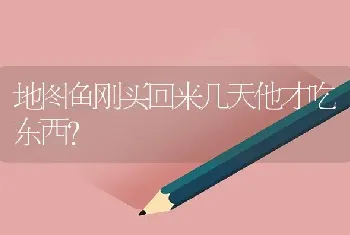 地图鱼刚买回来几天他才吃东西?